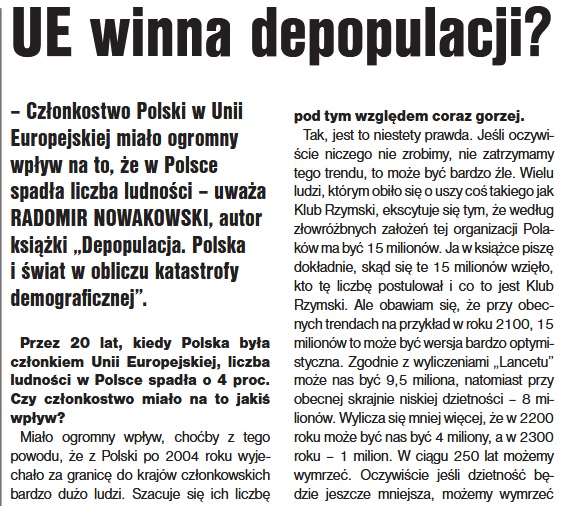 UE winna depopulacji?

– Członkostwo Polski w Unii Europejskiej miało ogromny wpływ na to, że w Polsce spadła liczba ludności – uważa RADOMIR NOWAKOWSKI, autor książki „Depopulacja. Polska i świat w obliczu katastrofy demograficznej".

Przez 20 lat, kiedy Polska była członkiem Unii Europejskiej, liczba ludności w Polsce spadła o 4 proc. Czy członkostwo miało na to jakiś wpływ?

Miało ogromny wpływ, choćby z tego powodu, że z Polski po 2004 roku wyjechało za granicę do krajów członkowskich bardzo dużo ludzi. Szacuje się ich liczbę

pod tym względem coraz gorzej.

Tak, jest to niestety prawda. Jeśli oczywiście niczego nie zrobimy, nie zatrzymamy tego trendu, to może być bardzo źle. Wielu ludzi, którym obiło się o uszy coś takiego jak Klub Rzymski, ekscytuje się tym, że według złowróżbnych założeń tej organizacji Polaków ma być 15 milionów. Ja w książce piszę dokładnie, skąd się te 15 milionów wzięło, kto tę liczbę postulował i co to jest Klub Rzymski. Ale obawiam się, że przy obecnych trendach na przykład w roku 2100, 15 milionów to może być wersja bardzo optymistyczna. Zgodnie z wyliczeniami „Lancetu" może nas być 9,5 miliona, natomiast przy obecnej skrajnie niskiej dzietności – 8 milionów. Wylicza się mniej więcej, że w 2200 roku może być nas być 4 miliony, a w 2300 roku – 1 milion. W ciągu 250 lat możemy wymrzeć. Oczywiście jeśli dzietność będzie jeszcze mniejsza, możemy wymrzeć